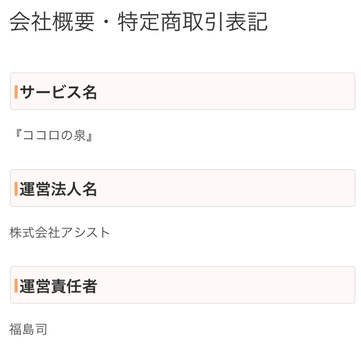 会社概要・特定商取引表記

サービス名

『ココロの泉』

運営法人名

株式会社アシスト

運営責任者

福島司